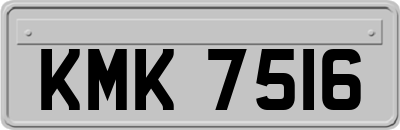 KMK 7516